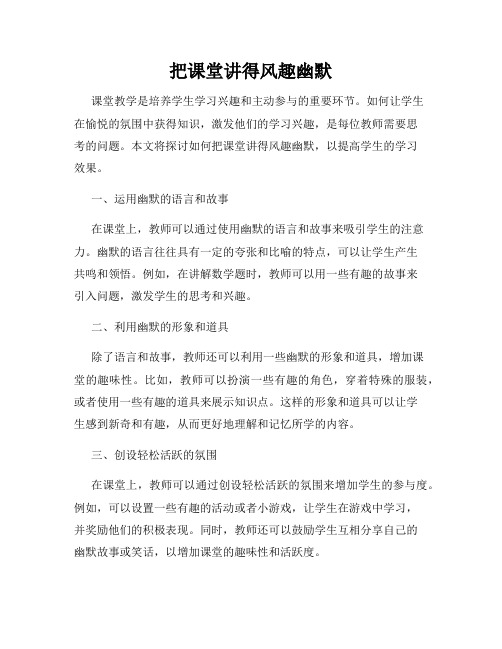 把课堂讲得风趣幽默

课堂教学是培养学生学习兴趣和主动参与的重要环节。如何让学生在愉悦的氛围中获得知识，激发他们的学习兴趣，是每位教师需要思考的问题。本文将探讨如何把课堂讲得风趣幽默，以提高学生的学习效果。

一、运用幽默的语言和故事

在课堂上，教师可以通过使用幽默的语言和故事来吸引学生的注意力。幽默的语言往往具有一定的夸张和比喻的特点，可以让学生产生共鸣和领悟。例如，在讲解数学题时，教师可以用一些有趣的故事来引入问题，激发学生的思考和兴趣。

二、利用幽默的形象和道具

除了语言和故事，教师还可以利用一些幽默的形象和道具，增加课堂的趣味性。比如，教师可以扮演一些有趣的角色，穿着特殊的服装，或者使用一些有趣的道具来展示知识点。这样的形象和道具可以让学生感到新奇和有趣，从而更好地理解和记忆所学的内容。

三、创设轻松活跃的氛围

在课堂上，教师可以通过创设轻松活跃的氛围来增加学生的参与度。例如，可以设置一些有趣的活动或者小游戏，让学生在游戏中学习，并奖励他们的积极表现。同时，教师还可以鼓励学生互相分享自己的幽默故事或笑话，以增加课堂的趣味性和活跃度。